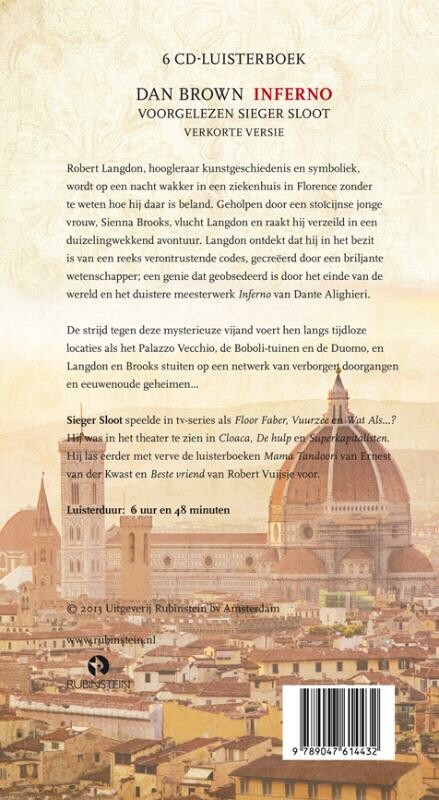 6 CD-LUISTERBOEK

DAN BROWN INFERNO
VOORGELEZEN SIEGER SLOOT
VERKORTE VERSIE

Robert Langdon, hoogleraar kunstgeschiedenis en symboliek, wordt op een nacht wakker in een ziekenhuis in Florence zonder te weten hoe hij daar is beland. Geholpen door een stoïcijnse jonge vrouw, Sienna Brooks, vlucht Langdon en raakt hij verzeild in een duizelingwekkend avontuur. Langdon ontdekt dat hij in het bezit is van een reeks verontrustende codes, gecreëerd door een briljante wetenschapper; een genie dat geobsedeerd is door het einde van de wereld en het duistere meesterwerk Inferno van Dante Alighieri.

De strijd tegen deze mysterieuze vijand voert hen langs tijdloze locaties als het Palazzo Vecchio, de Boboli-tuinen en de Duomo, en Langdon en Brooks stuiten op een netwerk van verborgen doorgangen en eeuwenoude geheimen...

Sieger Sloot speelde in tv-series als Floor Faber, Vuurzee en Wat Als...? Hij was in het theater te zien in Cloaca, De hulp en Superkapitalisten. Hij las eerder met verve de luisterboeken Mama Tandoori van Ernest van der Kwast en Beste vriend van Robert Vuijsje voor.

Luisterduur: 6 uur en 48 minuten

© 2013 Uitgeverij Rubinstein bv Amsterdam

www.rubinstein.nl

RUBINSTEIN

9 789047 614432